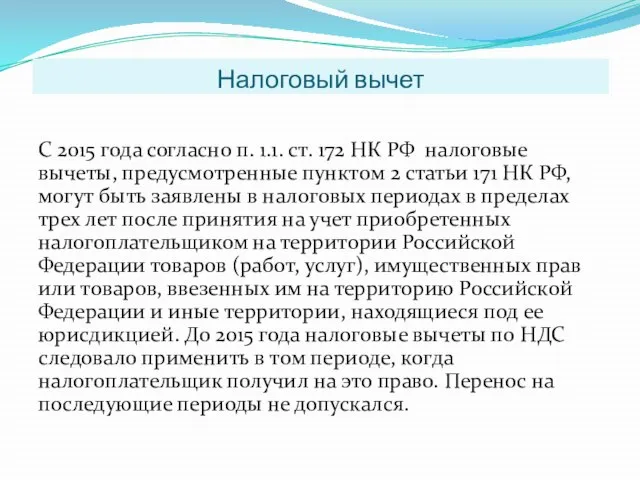 Налоговый вычет

С 2015 года согласно п. 1.1. ст. 172 НК РФ налоговые вычеты, предусмотренные пунктом 2 статьи 171 НК РФ, могут быть заявлены в налоговых периодах в пределах трех лет после принятия на учет приобретенных налогоплательщиком на территории Российской Федерации товаров (работ, услуг), имущественных прав или товаров, ввезенных им на территорию Российской Федерации и иные территории, находящиеся под ее юрисдикцией. До 2015 года налоговые вычеты по НДС следовало применить в том периоде, когда налогоплательщик получил на это право. Перенос на последующие периоды не допускался.